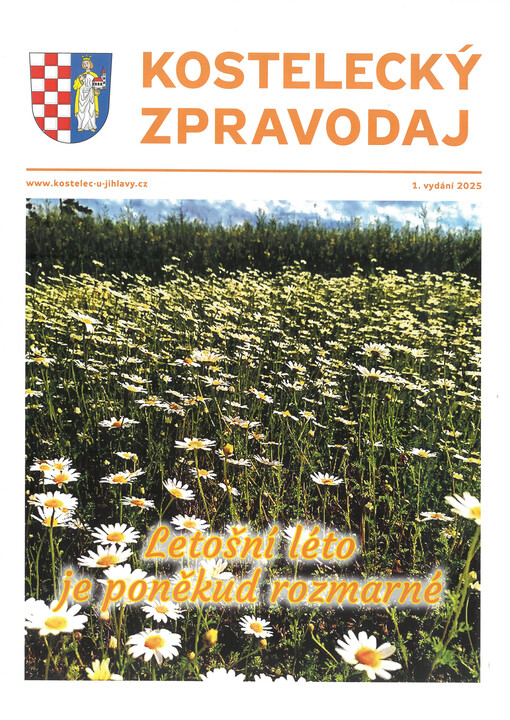 KOSTELECKÝ
ZPRAVODAJ

www.kostelec-u-jihlavy.cz

1. vydání 2025

Letošní léto
je poněkud rozmarné